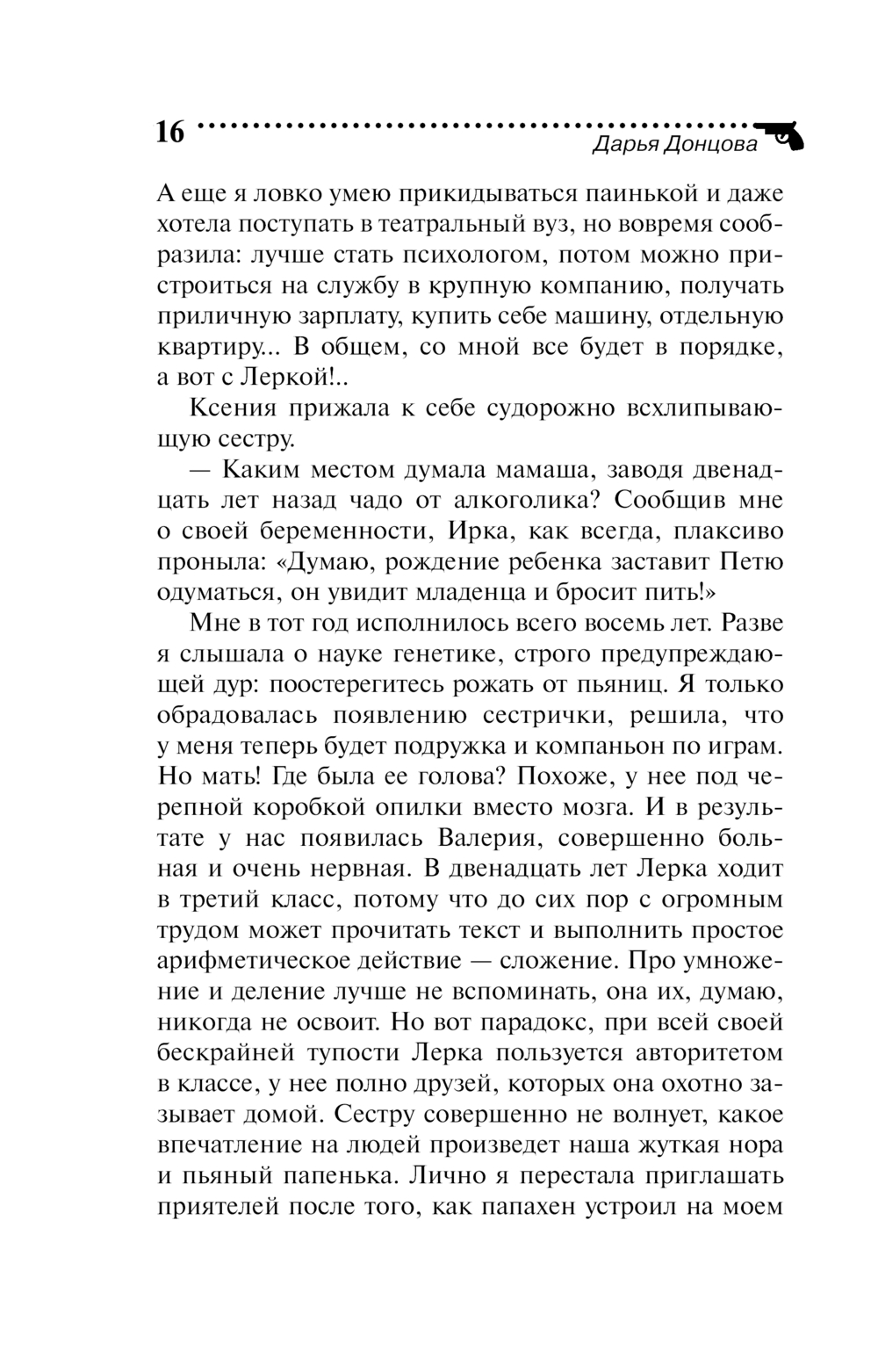 16

Дарья Донцова

А еще я ловко умею прикидываться паинькой и даже хотела поступать в театральный вуз, но вовремя сообразила: лучше стать психологом, потом можно пристроиться на службу в крупную компанию, получать приличную зарплату, купить себе машину, отдельную квартиру... В общем, со мной все будет в порядке, а вот с Леркой!..

Ксения прижала к себе судорожно всхлипывающую сестру.

— Каким местом думала мамаша, заводя двенадцать лет назад чадо от алкоголика? Сообщив мне о своей беременности, Ирка, как всегда, плаксиво проныла: «Думаю, рождение ребенка заставит Петю одуматься, он увидит младенца и бросит пить!»

Мне в тот год исполнилось всего восемь лет. Разве я слышала о науке генетике, строго предупреждающей дур: поостерегитесь рожать от пьяниц. Я только обрадовалась появлению сестрички, решила, что у меня теперь будет подружка и компаньон по играм. Но мать! Где была ее голова? Похоже, у нее под черепной коробкой опилки вместо мозга. И в результате у нас появилась Валерия, совершенно больная и очень нервная. В двенадцать лет Лерка ходит в третий класс, потому что до сих пор с огромным трудом может прочитать текст и выполнить простое арифметическое действие — сложение. Про умножение и деление лучше не вспоминать, она их, думаю, никогда не освоит. Но вот парадокс, при всей своей бескрайней тупости Лерка пользуется авторитетом в классе, у нее полно друзей, которых она охотно зазывает домой. Сестру совершенно не волнует, какое впечатление на людей произведет наша жуткая нора и пьяный папенька. Лично я перестала приглашать приятелей после того, как папахен устроил на моем